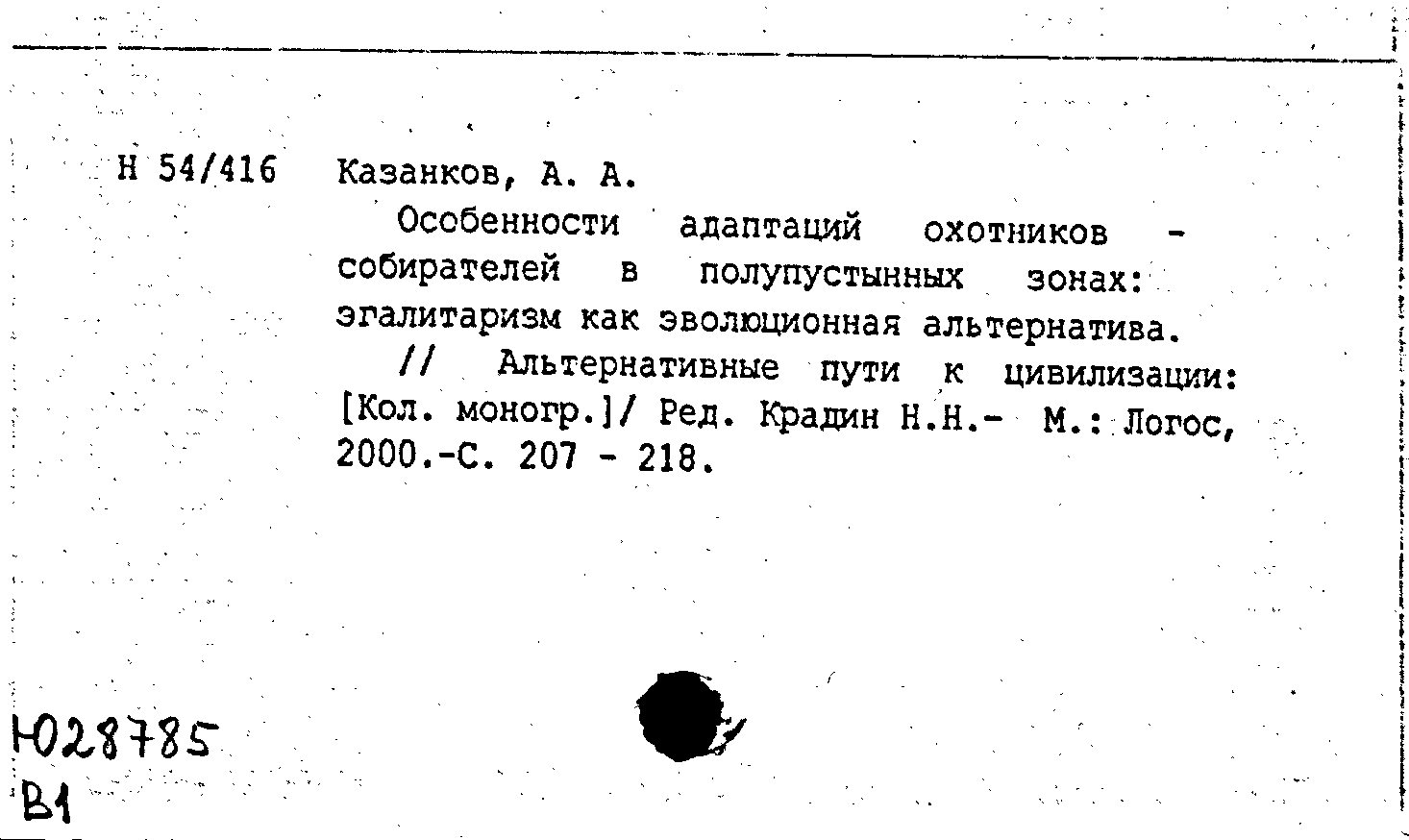 Н 54/416 Казанков, А. А.

Особенности адаптаций охотников - собирателей в полупустынных зонах: эгалитаризм как эволюционная альтернатива.

// Альтернативные пути к цивилизации: [Кол. моногр.]/ Ред. Крадин Н.Н.- М.: Логос, 2000.-С. 207 - 218.

Ю28785
В1